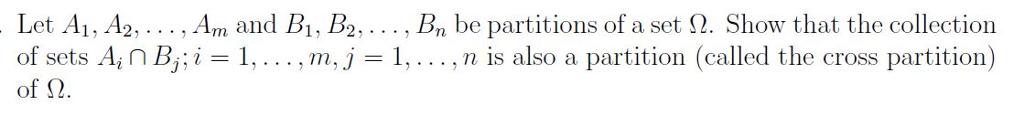 Let $A_1, A_2, \ldots, A_m$ and $B_1, B_2, \ldots, B_n$ be partitions of a set $\Omega$. Show that the collection of sets $A_i \cap B_j; i = 1, \ldots, m, j = 1, \ldots, n$ is also a partition (called the cross partition) of $\Omega$.